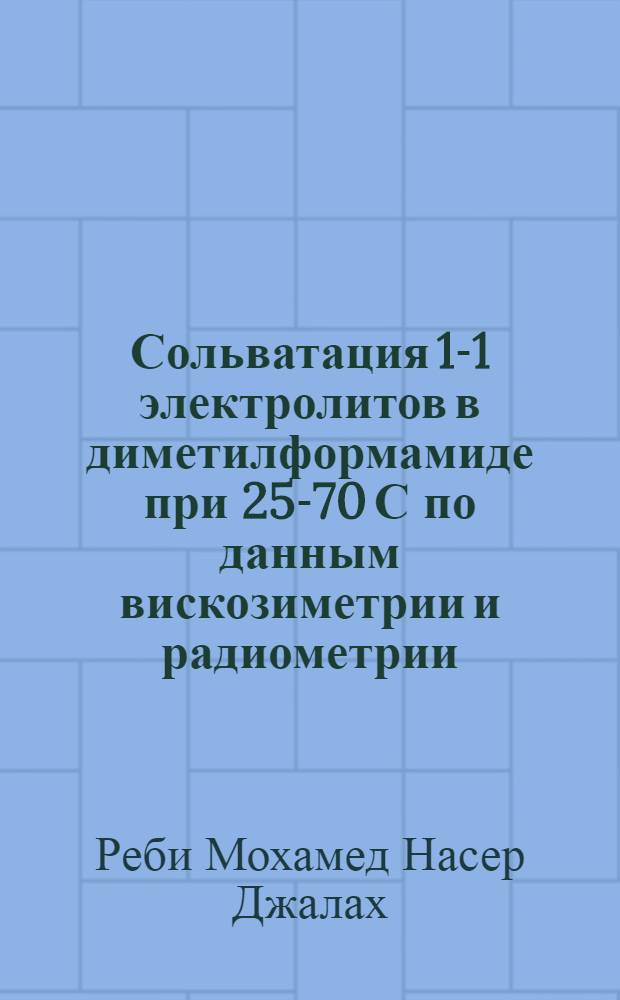 Сольватация 1-1 электролитов в диметилформамиде при 25-70 С по данным вискозиметрии и радиометрии

Реби Мохамед Насер Джалах